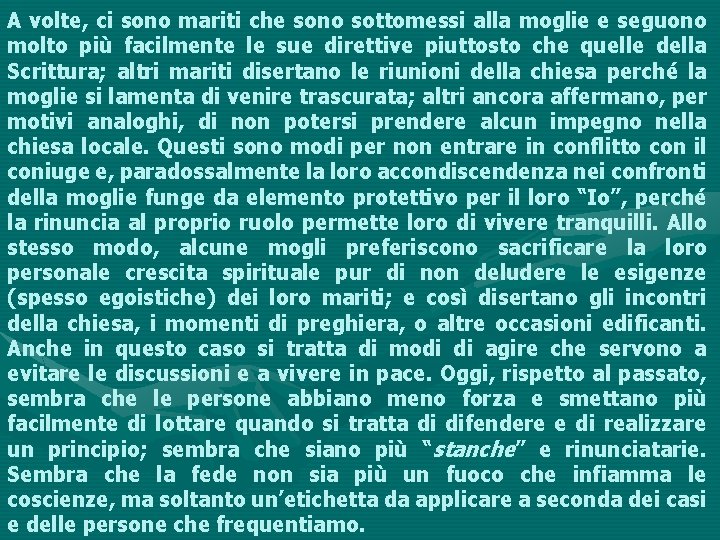 A volte, ci sono mariti che sono sottomessi alla moglie e seguono molto più facilmente le sue direttive piuttosto che quelle della Scrittura; altri mariti disertano le riunioni della chiesa perché la moglie si lamenta di venire trascurata; altri ancora affermano, per motivi analoghi, di non potersi prendere alcun impegno nella chiesa locale. Questi sono modi per non entrare in conflitto con il coniuge e, paradossalmente la loro accondiscendenza nei confronti della moglie funge da elemento protettivo per il loro "Io", perché la rinuncia al proprio ruolo permette loro di vivere tranquilli. Allo stesso modo, alcune mogli preferiscono sacrificare la loro personale crescita spirituale pur di non deludere le esigenze (spesso egoistiche) dei loro mariti; e così disertano gli incontri della chiesa, i momenti di preghiera, o altre occasioni edificanti. Anche in questo caso si tratta di modi di agire che servono a evitare le discussioni e a vivere in pace. Oggi, rispetto al passato, sembra che le persone abbiano meno forza e smettano più facilmente di lottare quando si tratta di difendere e di realizzare un principio; sembra che siano più "stanche" e rinunciatarie. Sembra che la fede non sia più un fuoco che infiamma le coscienze, ma soltanto un'etichetta da applicare a seconda dei casi e delle persone che frequentiamo.